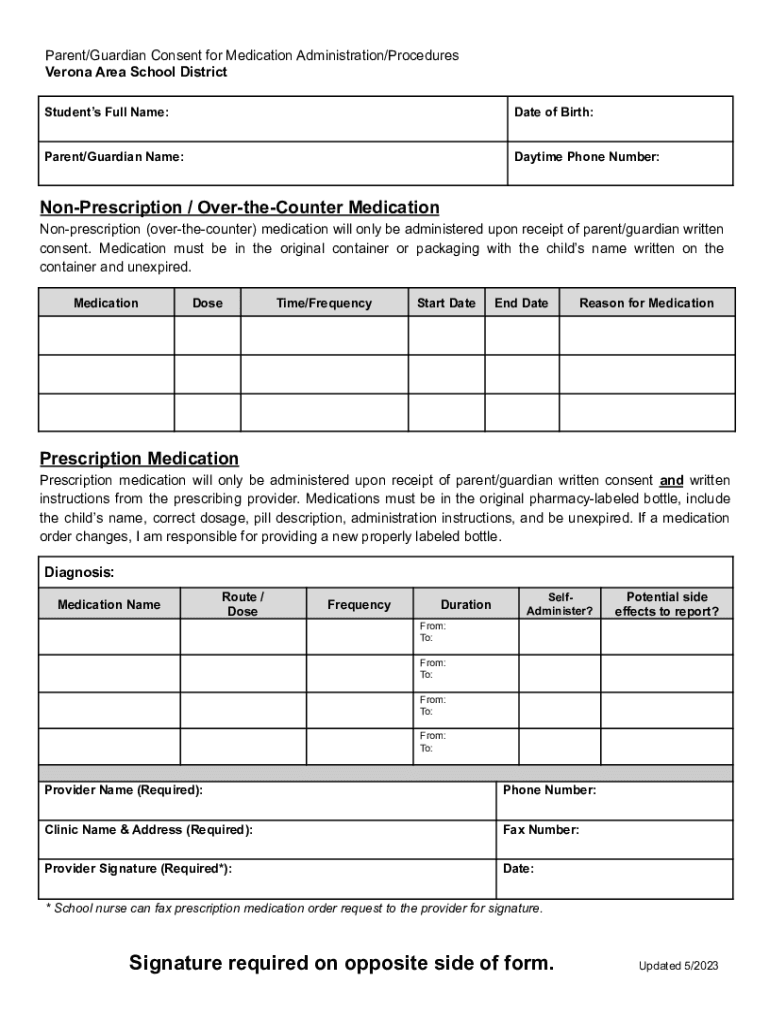 Parent/Guardian Consent for Medication Administration/Procedures
Verona Area School District

| Student's Full Name: | Date of Birth: |
|---|---|
| Parent/Guardian Name: | Daytime Phone Number: |

Non-Prescription / Over-the-Counter Medication

Non-prescription (over-the-counter) medication will only be administered upon receipt of parent/guardian written consent. Medication must be in the original container or packaging with the child's name written on the container and unexpired.

| Medication | Dose | Time/Frequency | Start Date | End Date | Reason for Medication |
|---|---|---|---|---|---|
| | | | | | |
| | | | | | |
| | | | | | |

Prescription Medication

Prescription medication will only be administered upon receipt of parent/guardian written consent and written instructions from the prescribing provider. Medications must be in the original pharmacy-labeled bottle, include the child's name, correct dosage, pill description, administration instructions, and be unexpired. If a medication order changes, I am responsible for providing a new properly labeled bottle.

Diagnosis:

| Medication Name | Route / Dose | Frequency | Duration | Self-Administer? | Potential side effects to report? |
|---|---|---|---|---|---|
| | | | From: To: | | |
| | | | From: To: | | |
| | | | From: To: | | |
| | | | From: To: | | |

| Provider Name (Required): | Phone Number: |
|---|---|
| Clinic Name & Address (Required): | Fax Number: |
| Provider Signature (Required*): | Date: |

* School nurse can fax prescription medication order request to the provider for signature.

Signature required on opposite side of form.

Updated 5/2023